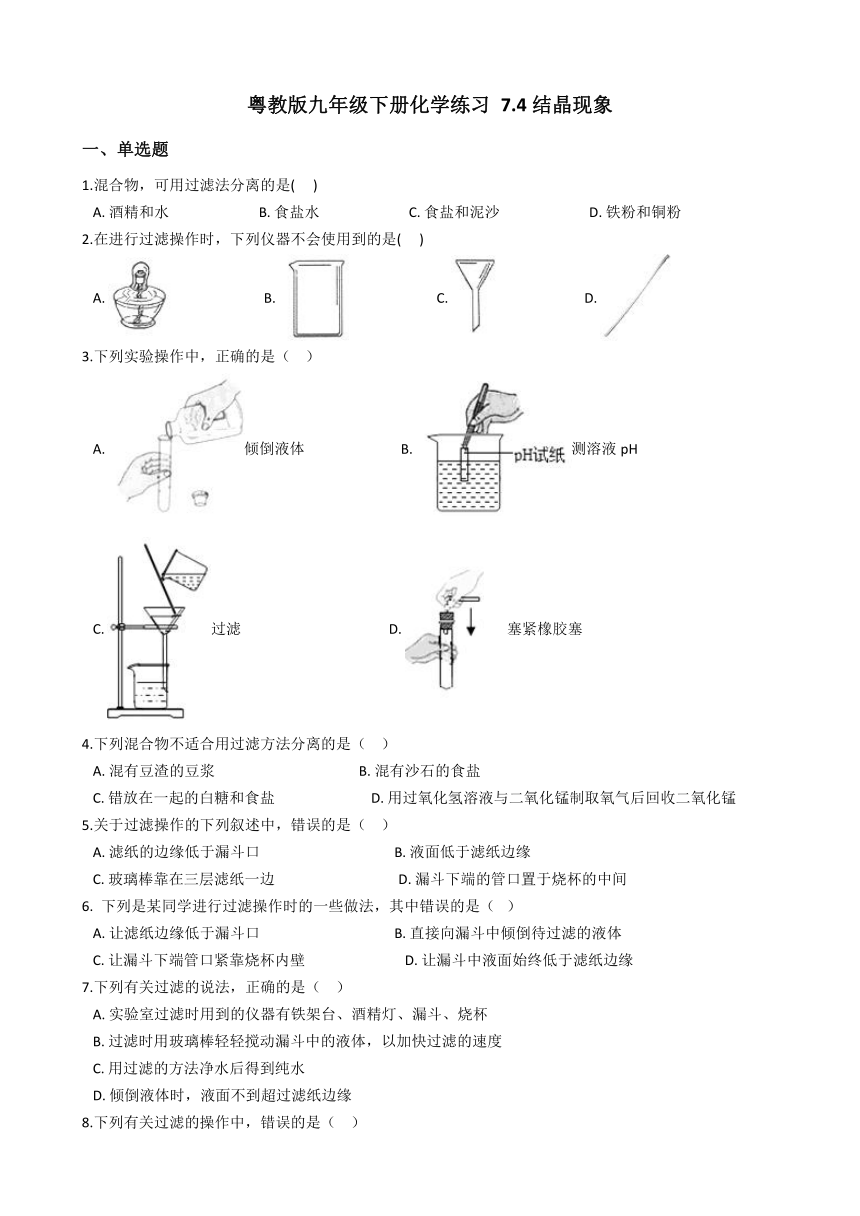 粤教版九年级下册化学练习 7.4 结晶现象

一、单选题

1.混合物，可用过滤法分离的是(　 )

A. 酒精和水　B. 食盐水　C. 食盐和泥沙　D. 铁粉和铜粉

2.在进行过滤操作时，下列仪器不会使用到的是(　 )

A.　B.　C.　D.

3.下列实验操作中，正确的是（　）

A. 倾倒液体　B. pH试纸 测溶液 pH

C. 过滤　D. 塞紧橡胶塞

4.下列混合物不适合用过滤方法分离的是（　）

A. 混有豆渣的豆浆　B. 混有沙石的食盐

C. 错放在一起的白糖和食盐　D. 用过氧化氢溶液与二氧化锰制取氧气后回收二氧化锰

5.关于过滤操作的下列叙述中，错误的是（　）

A. 滤纸的边缘低于漏斗口　B. 液面低于滤纸边缘

C. 玻璃棒靠在三层滤纸一边　D. 漏斗下端的管口置于烧杯的中间

6. 下列是某同学进行过滤操作时的一些做法，其中错误的是（　）

A. 让滤纸边缘低于漏斗口　B. 直接向漏斗中倾倒待过滤的液体

C. 让漏斗下端管口紧靠烧杯内壁　D. 让漏斗中液面始终低于滤纸边缘

7.下列有关过滤的说法，正确的是（　）

A. 实验室过滤时用到的仪器有铁架台、酒精灯、漏斗、烧杯

B. 过滤时用玻璃棒轻轻搅动漏斗中的液体，以加快过滤的速度

C. 用过滤的方法净水后得到纯水

D. 倾倒液体时，液面不到超过滤纸边缘

8.下列有关过滤的操作中，错误的是（　）